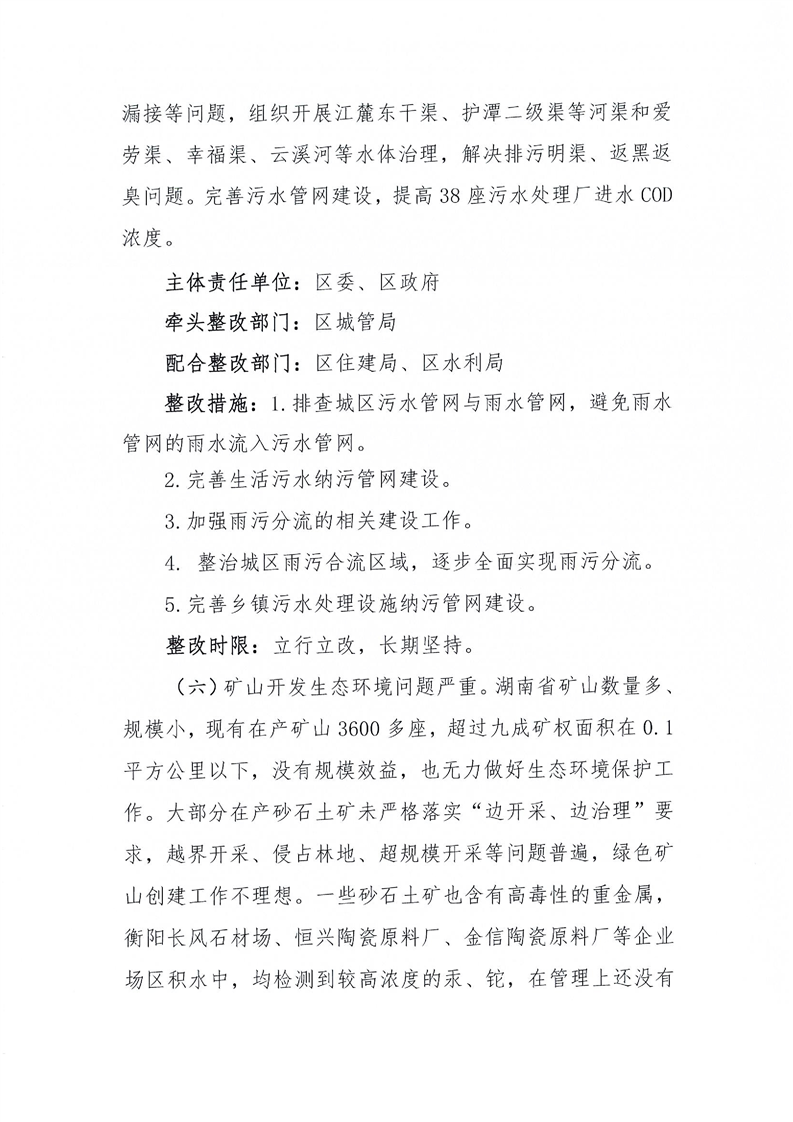 漏接等问题，组织开展江麓东干渠、护潭二级渠等河渠和爱劳渠、幸福渠、云溪河等水体治理，解决排污明渠、返黑返臭问题。完善污水管网建设，提高38座污水处理厂进水COD浓度。

主体责任单位：区委、区政府

牵头整改部门：区城管局

配合整改部门：区住建局、区水利局

整改措施：1.排查城区污水管网与雨水管网，避免雨水管网的雨水流入污水管网。

2.完善生活污水纳污管网建设。

3.加强雨污分流的相关建设工作。

4. 整治城区雨污合流区域，逐步全面实现雨污分流。

5.完善乡镇污水处理设施纳污管网建设。

整改时限：立行立改，长期坚持。

（六）矿山开发生态环境问题严重。湖南省矿山数量多、规模小，现有在产矿山3600多座，超过九成矿权面积在0.1平方公里以下，没有规模效益，也无力做好生态环境保护工作。大部分在产砂石土矿未严格落实“边开采、边治理”要求，越界开采、侵占林地、超规模开采等问题普遍，绿色矿山创建工作不理想。一些砂石土矿也含有高毒性的重金属，衡阳长风石材场、恒兴陶瓷原料厂、金信陶瓷原料厂等企业场区积水中，均检测到较高浓度的汞、铊，在管理上还没有